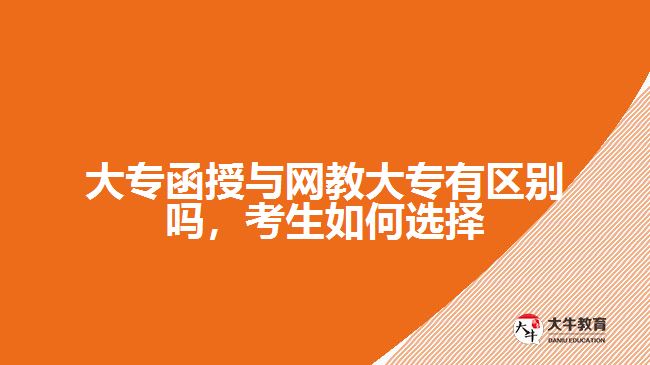 大专函授与网教大专有区别吗，考生如何选择

大牛

大牛教育
DANIU EDUCATION